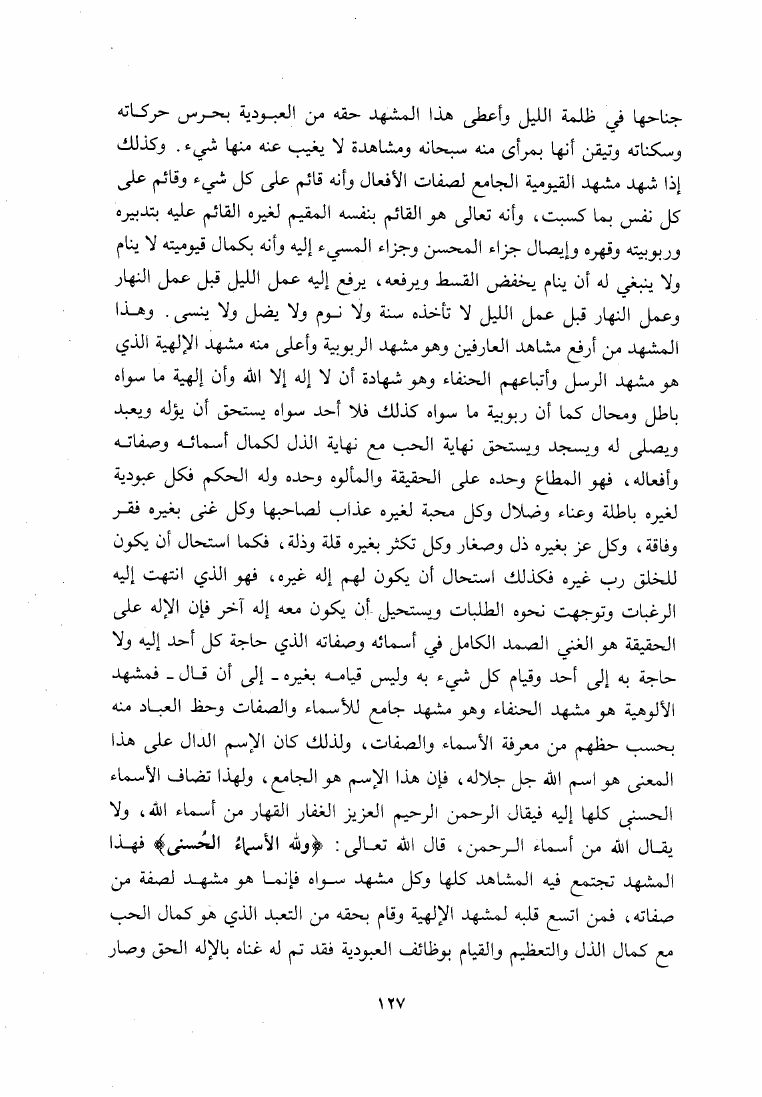 جناحها في ظلمة الليل وأعطى هذا المشهد حقه من العبودية بحرس حركاته وسكناته وتيقن أنها بمرأى منه سبحانه ومشاهدة لا يغيب عنه منها شيء. وكذلك إذا شهد مشهد القيومية الجامع لصفات الأفعال وأنه قائم على كل شيء وقائم على كل نفس بما كسبت، وأنه تعالى هو القائم بنفسه المقيم لغيره القائم عليه بتدبيره وربوبيته وقهره وإيصال جزاء المحسن وجزاء المسيء إليه وأنه بكمال قيوميته لا ينام ولا ينبغي له أن ينام يخفض القسط ويرفعه، يرفع إليه عمل الليل قبل عمل النهار وعمل النهار قبل عمل الليل لا تأخذه سنة ولا نوم ولا يضل ولا ينسى. وهذا المشهد من أرفع مشاهد العارفين وهو مشهد الربوبية وأعلى منه مشهد الإلهية الذي هو مشهد الرسل وأتباعهم الحنفاء وهو شهادة أن لا إله إلا الله وأن إلهية ما سواه باطل ومحال كما أن ربوبية ما سواه كذلك فلا أحد سواه يستحق أن يؤله ويعبد ويصلى له ويسجد ويستحق نهاية الحب مع نهاية الذل لكمال أسمائه وصفاته وأفعاله، فهو المطاع وحده على الحقيقة والمألوه وحده وله الحكم فكل عبودية لغيره باطلة وعناء وضلال وكل محبة لغيره عذاب لصاحبها وكل غنى بغيره فقر وفاقة، وكل عز بغيره ذل وصغار وكل تكثر بغيره قلة وذلة، فكما استحال أن يكون للخلق رب غيره فكذلك استحال أن يكون لهم إله غيره، فهو الذي انتهت إليه الرغبات وتوجهت نحوه الطلبات ويستحيل أن يكون معه إله آخر فإن الإله على الحقيقة هو الغني الصمد الكامل في أسمائه وصفاته الذي حاجة كل أحد إليه ولا حاجة به إلى أحد وقيام كل شيء به وليس قيامه بغيره ـ إلى أن قال ـ فمشهد الألوهية هو مشهد الحنفاء وهو مشهد جامع للأسماء والصفات وحظ العباد منه بحسب حظهم من معرفة الأسماء والصفات، ولذلك كان الإسم الدال على هذا المعنى هو اسم الله جل جلاله، فإن هذا الإسم هو الجامع، ولهذا تضاف الأسماء الحسنى كلها إليه فيقال الرحمن الرحيم العزيز الغفار القهار من أسماء الله، ولا يقال الله من أسماء الرحمن، قال الله تعالى: ﴿ولله الأسماءُ الحُسنى﴾ فهذا المشهد تجتمع فيه المشاهد كلها وكل مشهد سواه فإنما هو مشهد لصفة من صفاته، فمن اتسع قلبه لمشهد الإلهية وقام بحقه من التعبد الذي هو كمال الحب مع كمال الذل والتعظيم والقيام بوظائف العبودية فقد تم له غناه بالإله الحق وصار

١٢٧